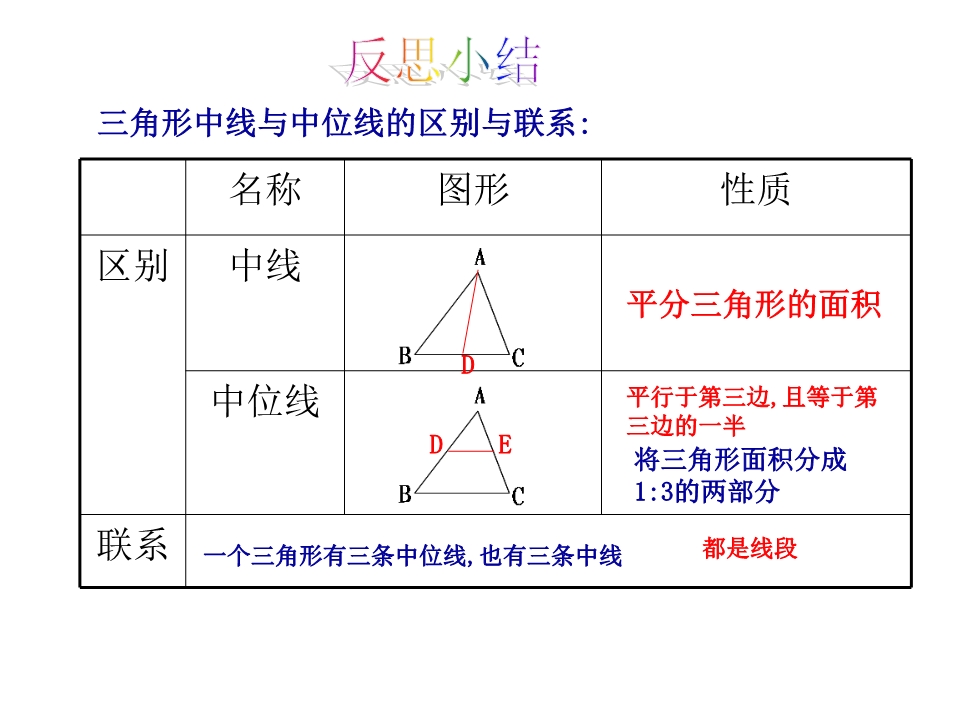 反思小结

三角形中线与中位线的区别与联系:

| | 名称 | 图形 | 性质 |
|---|---|---|---|
| 区别 | 中线 | A B D C | 平分三角形的面积 |
| | 中位线 | A D E B C | 平行于第三边,且等于第三边的一半 将三角形面积分成1:3的两部分 |
| 联系 | 一个三角形有三条中位线,也有三条中线 都是线段 | | |